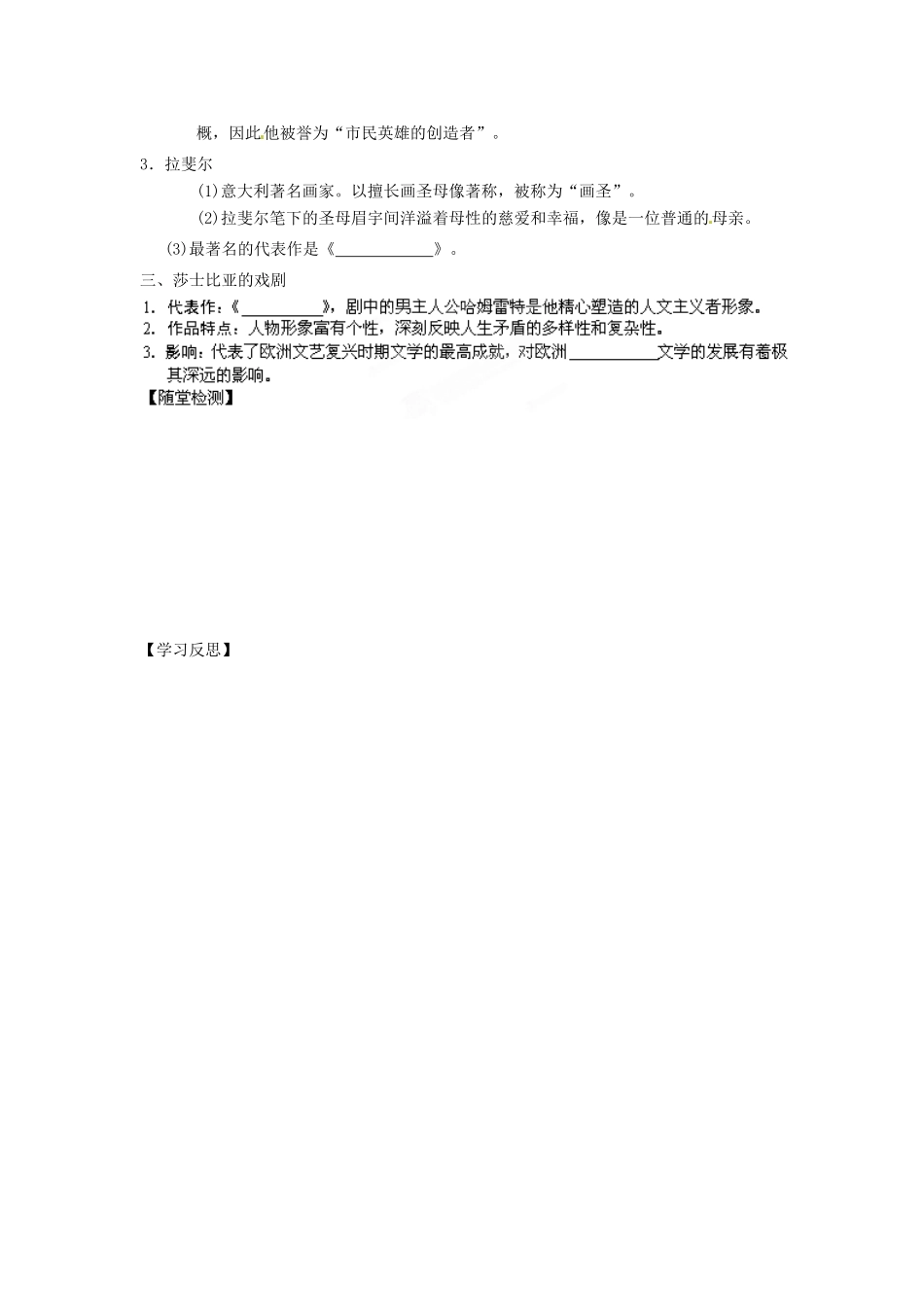 概，因此他被誉为“市民英雄的创造者”。

3．拉斐尔

(1)意大利著名画家。以擅长画圣母像著称，被称为“画圣”。

(2)拉斐尔笔下的圣母眉宇间洋溢着母性的慈爱和幸福，像是一位普通的母亲。

(3)最著名的代表作是《____________》。

三、莎士比亚的戏剧

1. 代表作：《__________》，剧中的男主人公哈姆雷特是他精心塑造的人文主义者形象。
2. 作品特点：人物形象富有个性，深刻反映人生矛盾的多样性和复杂性。
3. 影响：代表了欧洲文艺复兴时期文学的最高成就，对欧洲___________文学的发展有着极其深远的影响。

【随堂检测】

【学习反思】